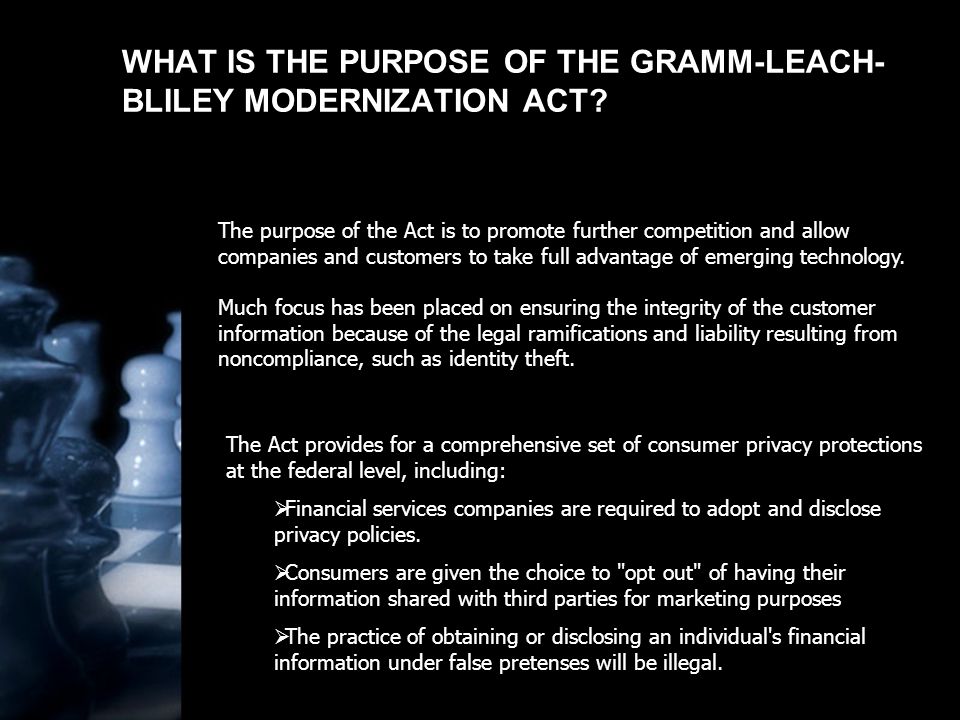 WHAT IS THE PURPOSE OF THE GRAMM-LEACH-BLILEY MODERNIZATION ACT?

The purpose of the Act is to promote further competition and allow companies and customers to take full advantage of emerging technology.

Much focus has been placed on ensuring the integrity of the customer information because of the legal ramifications and liability resulting from noncompliance, such as identity theft.

The Act provides for a comprehensive set of consumer privacy protections at the federal level, including:

➢Financial services companies are required to adopt and disclose privacy policies.

➢Consumers are given the choice to "opt out" of having their information shared with third parties for marketing purposes

➢The practice of obtaining or disclosing an individual's financial information under false pretenses will be illegal.